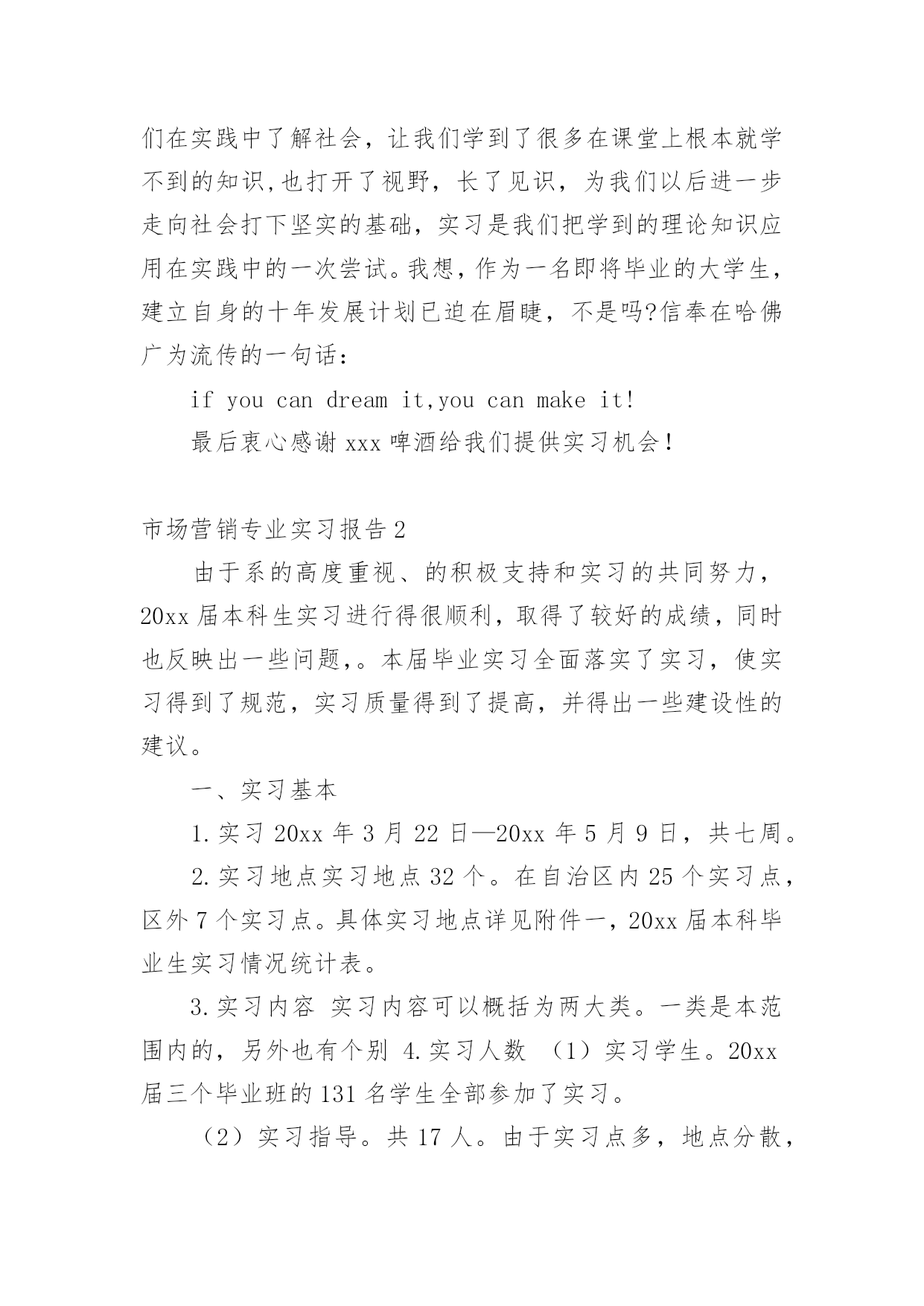 们在实践中了解社会，让我们学到了很多在课堂上根本就学不到的知识,也打开了视野，长了见识，为我们以后进一步走向社会打下坚实的基础，实习是我们把学到的理论知识应用在实践中的一次尝试。我想，作为一名即将毕业的大学生，建立自身的十年发展计划已迫在眉睫，不是吗?信奉在哈佛广为流传的一句话：

if you can dream it,you can make it!

最后衷心感谢 xxx 啤酒给我们提供实习机会！

市场营销专业实习报告 2

由于系的高度重视、的积极支持和实习的共同努力，20xx 届本科生实习进行得很顺利，取得了较好的成绩，同时也反映出一些问题,。本届毕业实习全面落实了实习，使实习得到了规范，实习质量得到了提高，并得出一些建设性的建议。

一、实习基本

1.实习 20xx 年 3 月 22 日—20xx 年 5 月 9 日，共七周。

2.实习地点实习地点 32 个。在自治区内 25 个实习点，区外 7 个实习点。具体实习地点详见附件一，20xx 届本科毕业生实习情况统计表。

3.实习内容 实习内容可以概括为两大类。一类是本范围内的，另外也有个别 4.实习人数 （1）实习学生。20xx 届三个毕业班的 131 名学生全部参加了实习。

（2）实习指导。共 17 人。由于实习点多，地点分散，